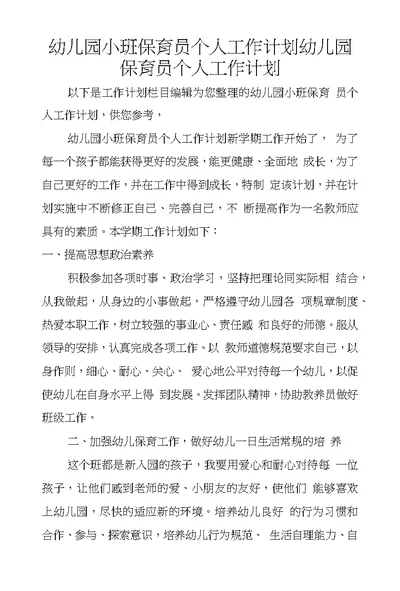 幼儿园小班保育员个人工作计划幼儿园保育员个人工作计划

以下是工作计划栏目编辑为您整理的幼儿园小班保育 员个人工作计划，供您参考，

幼儿园小班保育员个人工作计划新学期工作开始了， 为了每一个孩子都能获得更好的发展，能更健康、全面地 成长，为了自己更好的工作，并在工作中得到成长，特制 定该计划，并在计划实施中不断修正自己、完善自己，不 断提高作为一名教师应具有的素质。本学期工作计划如下：

一、提高思想政治素养

积极参加各项时事、政治学习，坚持把理论同实际相 结合，从我做起，从身边的小事做起，严格遵守幼儿园各 项规章制度、热爱本职工作，树立较强的事业心、责任感 和良好的师德。服从领导的安排，认真完成各项工作。以 教师道德规范要求自己，以身作则，细心、耐心、关心、 爱心地公平对待每一个幼儿，以促使幼儿在自身水平上得 到发展。发挥团队精神，协助教养员做好班级工作。

二、加强幼儿保育工作，做好幼儿一日生活常规的培 养

这个班都是新入园的孩子，我要用爱心和耐心对待每 一位孩子，让他们感到老师的爱、小朋友的友好，使他们 能够喜欢上幼儿园，尽快的适应新的环境。培养幼儿良好 的行为习惯和合作、参与、探索意识，培养幼儿行为规范、 生活自理能力、自